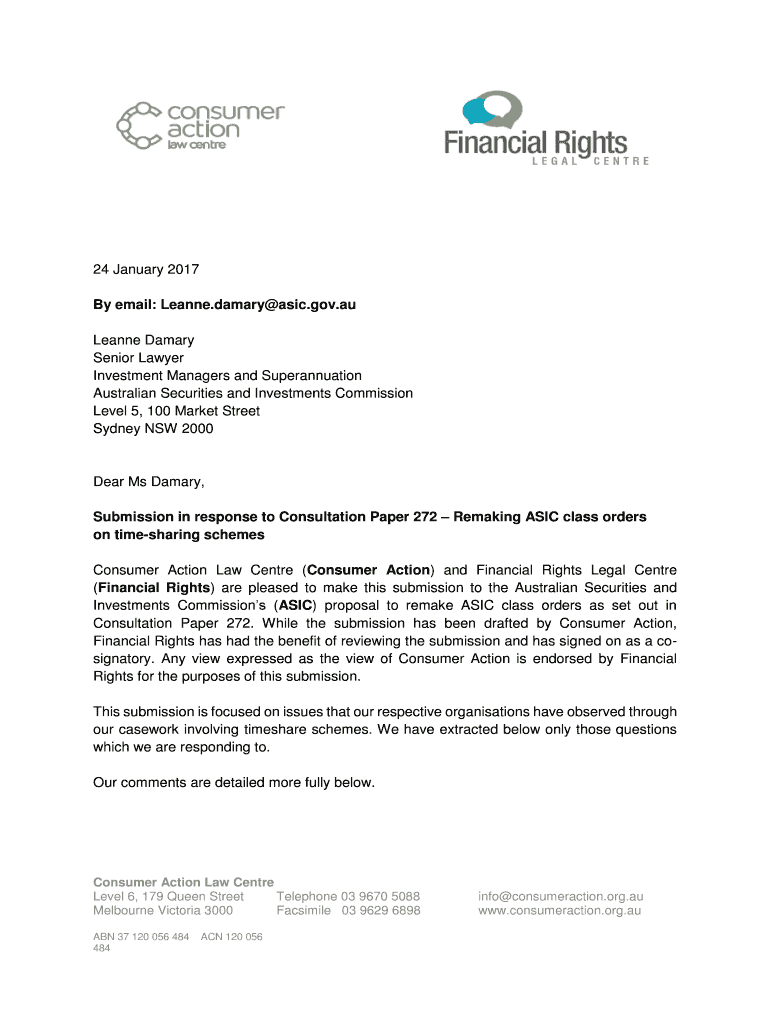 consumer action law centre

Financial Rights LEGAL CENTRE

24 January 2017

By email: Leanne.damary@asic.gov.au

Leanne Damary
Senior Lawyer
Investment Managers and Superannuation
Australian Securities and Investments Commission
Level 5, 100 Market Street
Sydney NSW 2000

Dear Ms Damary,

Submission in response to Consultation Paper 272 – Remaking ASIC class orders on time-sharing schemes

Consumer Action Law Centre (Consumer Action) and Financial Rights Legal Centre (Financial Rights) are pleased to make this submission to the Australian Securities and Investments Commission's (ASIC) proposal to remake ASIC class orders as set out in Consultation Paper 272. While the submission has been drafted by Consumer Action, Financial Rights has had the benefit of reviewing the submission and has signed on as a co-signatory. Any view expressed as the view of Consumer Action is endorsed by Financial Rights for the purposes of this submission.

This submission is focused on issues that our respective organisations have observed through our casework involving timeshare schemes. We have extracted below only those questions which we are responding to.

Our comments are detailed more fully below.

Consumer Action Law Centre
Level 6, 179 Queen Street
Melbourne Victoria 3000

Telephone 03 9670 5088
Facsimile 03 9629 6898

info@consumeraction.org.au
www.consumeraction.org.au

ABN 37 120 056 484 ACN 120 056 484